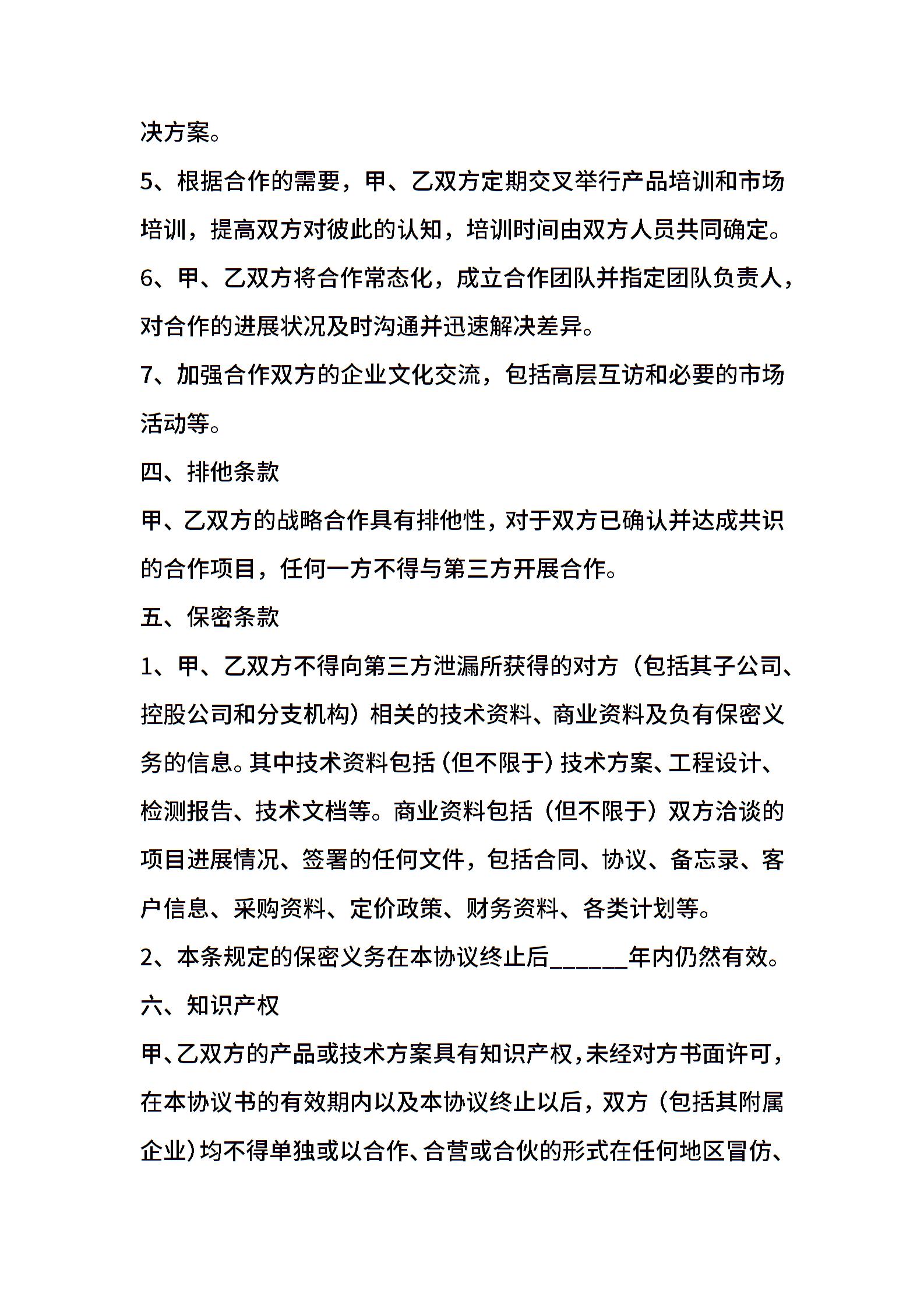 决方案。

5、根据合作的需要，甲、乙双方定期交叉举行产品培训和市场培训，提高双方对彼此的认知，培训时间由双方人员共同确定。

6、甲、乙双方将合作常态化，成立合作团队并指定团队负责人，对合作的进展状况及时沟通并迅速解决差异。

7、加强合作双方的企业文化交流，包括高层互访和必要的市场活动等。

四、排他条款

甲、乙双方的战略合作具有排他性，对于双方已确认并达成共识的合作项目，任何一方不得与第三方开展合作。

五、保密条款

1、甲、乙双方不得向第三方泄漏所获得的对方（包括其子公司、控股公司和分支机构）相关的技术资料、商业资料及负有保密义务的信息。其中技术资料包括（但不限于）技术方案、工程设计、检测报告、技术文档等。商业资料包括（但不限于）双方洽谈的项目进展情况、签署的任何文件，包括合同、协议、备忘录、客户信息、采购资料、定价政策、财务资料、各类计划等。

2、本条规定的保密义务在本协议终止后______年内仍然有效。

六、知识产权

甲、乙双方的产品或技术方案具有知识产权，未经对方书面许可，在本协议书的有效期内以及本协议终止以后，双方（包括其附属企业）均不得单独或以合作、合营或合伙的形式在任何地区冒仿、